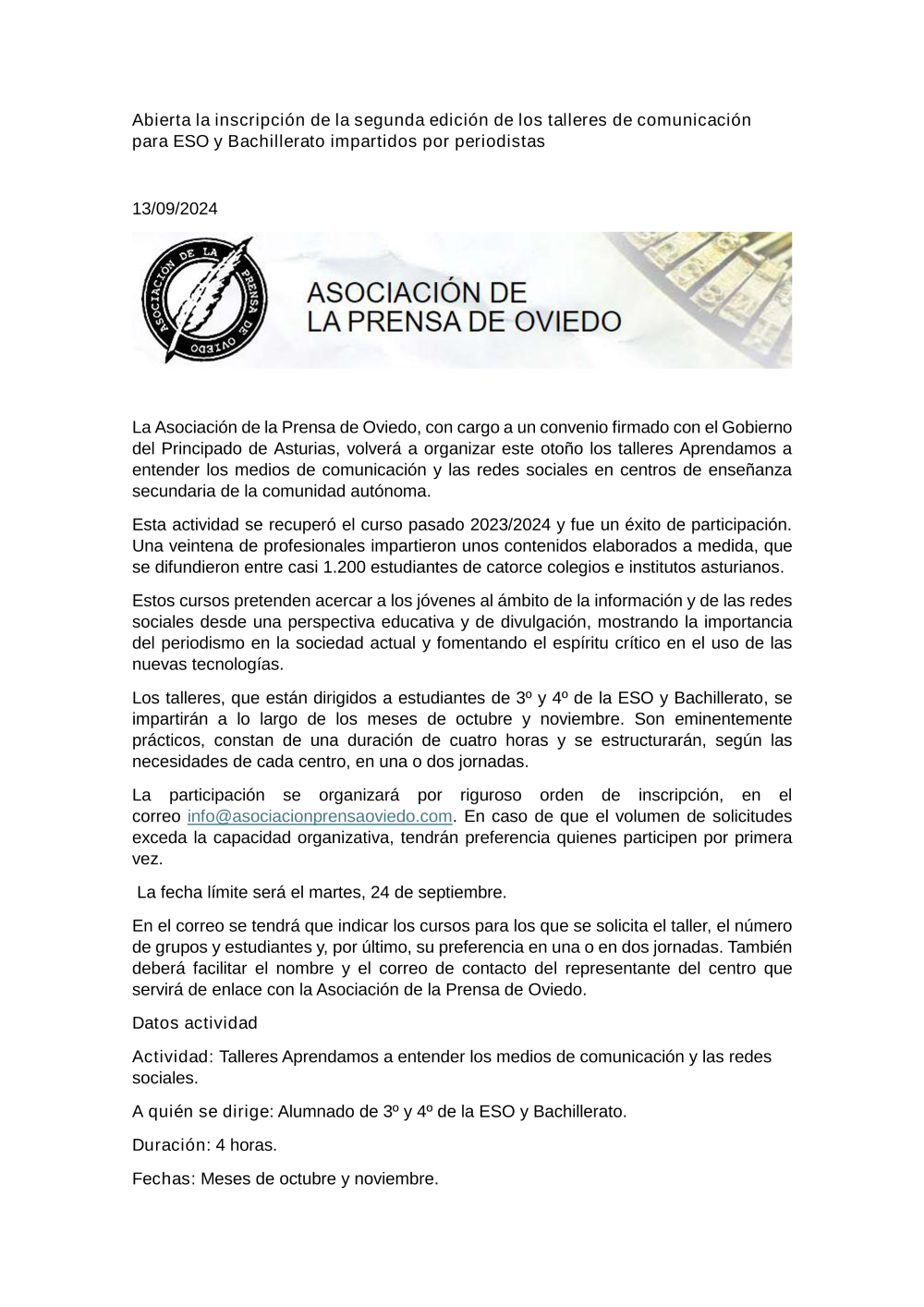 Abierta la inscripción de la segunda edición de los talleres de comunicación para ESO y Bachillerato impartidos por periodistas

13/09/2024

ASOCIACIÓN DE LA PRENSA DE OVIEDO

ASOCIACIÓN DE LA PRENSA DE OVIEDO

La Asociación de la Prensa de Oviedo, con cargo a un convenio firmado con el Gobierno del Principado de Asturias, volverá a organizar este otoño los talleres Aprendamos a entender los medios de comunicación y las redes sociales en centros de enseñanza secundaria de la comunidad autónoma.

Esta actividad se recuperó el curso pasado 2023/2024 y fue un éxito de participación. Una veintena de profesionales impartieron unos contenidos elaborados a medida, que se difundieron entre casi 1.200 estudiantes de catorce colegios e institutos asturianos.

Estos cursos pretenden acercar a los jóvenes al ámbito de la información y de las redes sociales desde una perspectiva educativa y de divulgación, mostrando la importancia del periodismo en la sociedad actual y fomentando el espíritu crítico en el uso de las nuevas tecnologías.

Los talleres, que están dirigidos a estudiantes de 3º y 4º de la ESO y Bachillerato, se impartirán a lo largo de los meses de octubre y noviembre. Son eminentemente prácticos, constan de una duración de cuatro horas y se estructurarán, según las necesidades de cada centro, en una o dos jornadas.

La participación se organizará por riguroso orden de inscripción, en el correo info@asociacionprensaoviedo.com. En caso de que el volumen de solicitudes exceda la capacidad organizativa, tendrán preferencia quienes participen por primera vez.

La fecha límite será el martes, 24 de septiembre.

En el correo se tendrá que indicar los cursos para los que se solicita el taller, el número de grupos y estudiantes y, por último, su preferencia en una o en dos jornadas. También deberá facilitar el nombre y el correo de contacto del representante del centro que servirá de enlace con la Asociación de la Prensa de Oviedo.

Datos actividad

Actividad: Talleres Aprendamos a entender los medios de comunicación y las redes sociales.

A quién se dirige: Alumnado de 3º y 4º de la ESO y Bachillerato.

Duración: 4 horas.

Fechas: Meses de octubre y noviembre.